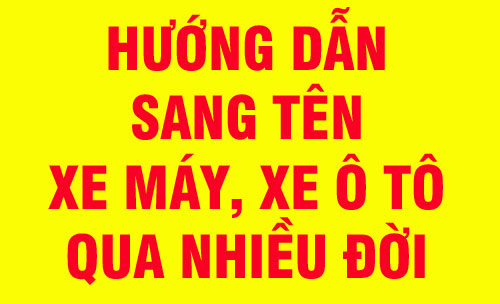 HƯỚNG DẪN
SANG TÊN
XE MÁY, XE Ô TÔ
QUA NHIỀU ĐỜI